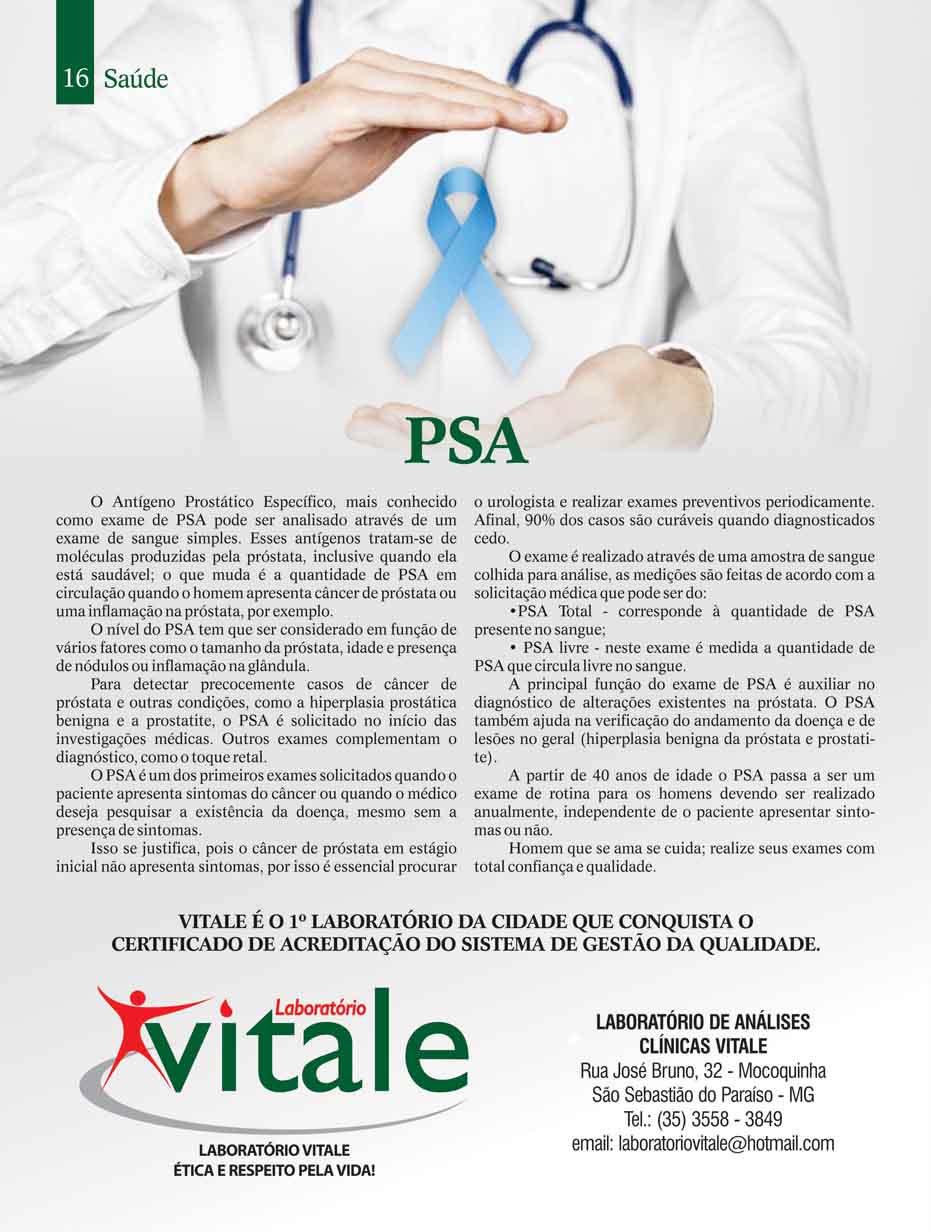 16 Saúde

PSA

O Antígeno Prostático Específico, mais conhecido como exame de PSA pode ser analisado através de um exame de sangue simples. Esses antígenos tratam-se de moléculas produzidas pela próstata, inclusive quando ela está saudável; o que muda é a quantidade de PSA em circulação quando o homem apresenta câncer de próstata ou uma inflamação na próstata, por exemplo.

O nível do PSA tem que ser considerado em função de vários fatores como o tamanho da próstata, idade e presença de nódulos ou inflamação na glândula.

Para detectar precocemente casos de câncer de próstata e outras condições, como a hiperplasia prostática benigna e a prostatite, o PSA é solicitado no início das investigações médicas. Outros exames complementam o diagnóstico, como o toque retal.

O PSA é um dos primeiros exames solicitados quando o paciente apresenta sintomas do câncer ou quando o médico deseja pesquisar a existência da doença, mesmo sem a presença de sintomas.

Isso se justifica, pois o câncer de próstata em estágio inicial não apresenta sintomas, por isso é essencial procurar o urologista e realizar exames preventivos periodicamente. Afinal, 90% dos casos são curáveis quando diagnosticados cedo.

O exame é realizado através de uma amostra de sangue colhida para análise, as medições são feitas de acordo com a solicitação médica que pode ser do:

•PSA Total - corresponde à quantidade de PSA presente no sangue;

• PSA livre - neste exame é medida a quantidade de PSA que circula livre no sangue.

A principal função do exame de PSA é auxiliar no diagnóstico de alterações existentes na próstata. O PSA também ajuda na verificação do andamento da doença e de lesões no geral (hiperplasia benigna da próstata e prostatite).

A partir de 40 anos de idade o PSA passa a ser um exame de rotina para os homens devendo ser realizado anualmente, independente de o paciente apresentar sintomas ou não.

Homem que se ama se cuida; realize seus exames com total confiança e qualidade.

VITALE É O 1º LABORATÓRIO DA CIDADE QUE CONQUISTA O CERTIFICADO DE ACREDITAÇÃO DO SISTEMA DE GESTÃO DA QUALIDADE.

Laboratório vitale

LABORATÓRIO VITALE
ÉTICA E RESPEITO PELA VIDA!

LABORATÓRIO DE ANÁLISES CLÍNICAS VITALE
Rua José Bruno, 32 - Mocoquinha
São Sebastião do Paraíso - MG
Tel.: (35) 3558 - 3849
email: laboratoriovitale@hotmail.com